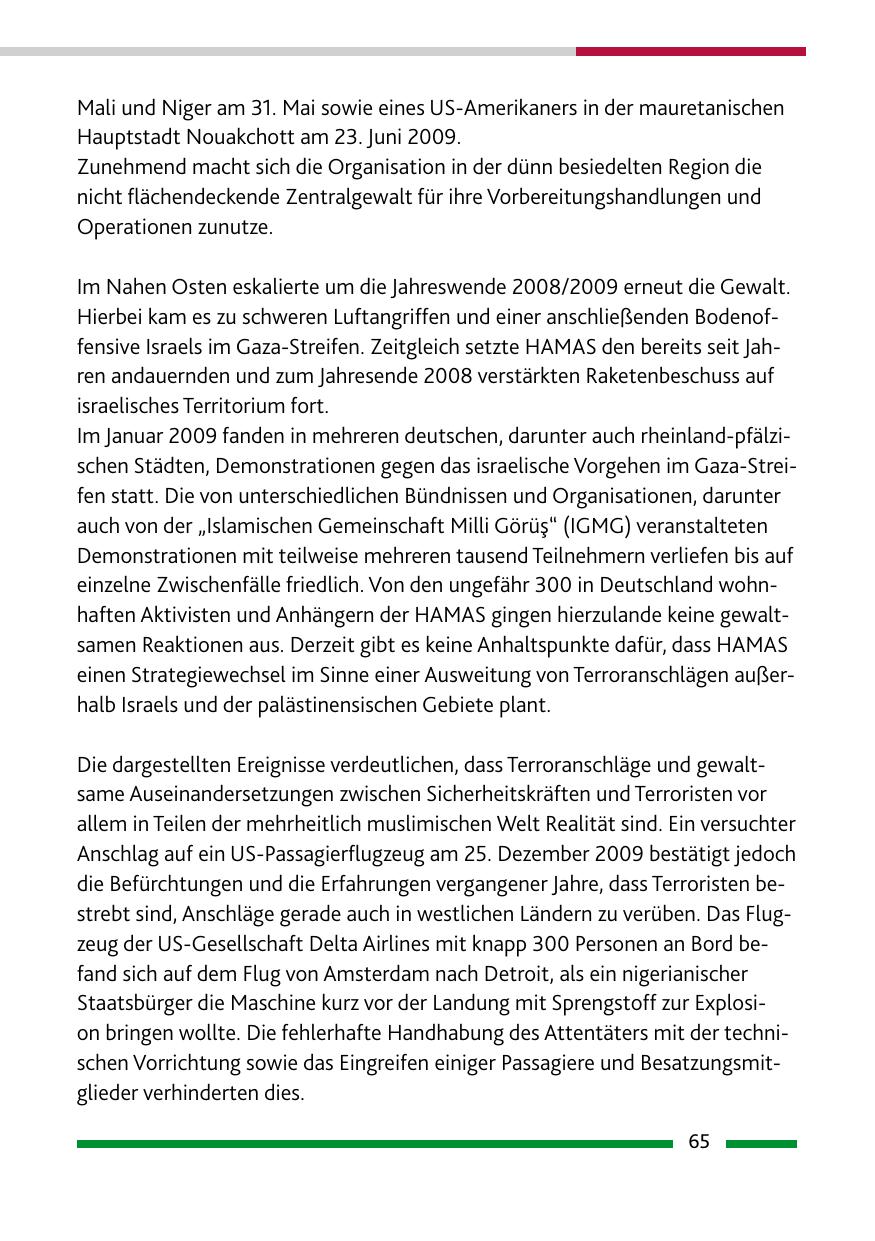 Mali und Niger am 31. Mai sowie eines US-Amerikaners in der mauretanischen Hauptstadt Nouakchott am 23. Juni 2009.
Zunehmend macht sich die Organisation in der dünn besiedelten Region die nicht flächendeckende Zentralgewalt für ihre Vorbereitungshandlungen und Operationen zunutze.

Im Nahen Osten eskalierte um die Jahreswende 2008/2009 erneut die Gewalt. Hierbei kam es zu schweren Luftangriffen und einer anschließenden Bodenoffensive Israels im Gaza-Streifen. Zeitgleich setzte HAMAS den bereits seit Jahren andauernden und zum Jahresende 2008 verstärkten Raketenbeschuss auf israelisches Territorium fort.
Im Januar 2009 fanden in mehreren deutschen, darunter auch rheinland-pfälzischen Städten, Demonstrationen gegen das israelische Vorgehen im Gaza-Streifen statt. Die von unterschiedlichen Bündnissen und Organisationen, darunter auch von der „Islamischen Gemeinschaft Milli Görüş“ (IGMG) veranstalteten Demonstrationen mit teilweise mehreren tausend Teilnehmern verliefen bis auf einzelne Zwischenfälle friedlich. Von den ungefähr 300 in Deutschland wohnhaften Aktivisten und Anhängern der HAMAS gingen hierzulande keine gewaltsamen Reaktionen aus. Derzeit gibt es keine Anhaltspunkte dafür, dass HAMAS einen Strategiewechsel im Sinne einer Ausweitung von Terroranschlägen außerhalb Israels und der palästinensischen Gebiete plant.

Die dargestellten Ereignisse verdeutlichen, dass Terroranschläge und gewaltsame Auseinandersetzungen zwischen Sicherheitskräften und Terroristen vor allem in Teilen der mehrheitlich muslimischen Welt Realität sind. Ein versuchter Anschlag auf ein US-Passagierflugzeug am 25. Dezember 2009 bestätigt jedoch die Befürchtungen und die Erfahrungen vergangener Jahre, dass Terroristen bestrebt sind, Anschläge gerade auch in westlichen Ländern zu verüben. Das Flugzeug der US-Gesellschaft Delta Airlines mit knapp 300 Personen an Bord befand sich auf dem Flug von Amsterdam nach Detroit, als ein nigerianischer Staatsbürger die Maschine kurz vor der Landung mit Sprengstoff zur Explosion bringen wollte. Die fehlerhafte Handhabung des Attentäters mit der technischen Vorrichtung sowie das Eingreifen einiger Passagiere und Besatzungsmitglieder verhinderten dies.

65